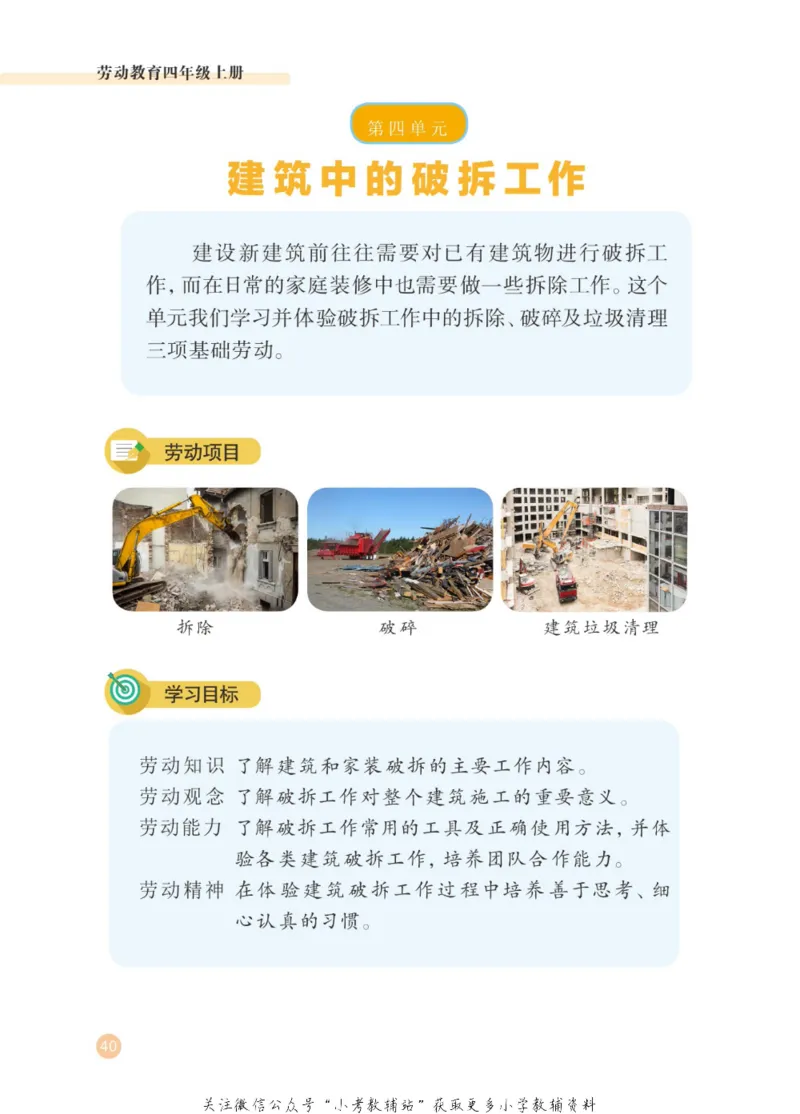 劳动教育四年级上册

第四单元

建筑中的破拆工作

建设新建筑前往往需要对已有建筑物进行破拆工作，而在日常的家庭装修中也需要做一些拆除工作。这个单元我们学习并体验破拆工作中的拆除、破碎及垃圾清理三项基础劳动。

劳动项目

拆除

破碎

建筑垃圾清理

学习目标

劳动知识 了解建筑和家装破拆的主要工作内容。
劳动观念 了解破拆工作对整个建筑施工的重要意义。
劳动能力 了解破拆工作常用的工具及正确使用方法，并体验各类建筑破拆工作，培养团队合作能力。
劳动精神 在体验建筑破拆工作过程中培养善于思考、细心认真的习惯。

40

关注微信公众号“小考教辅站”获取更多小学教辅资料